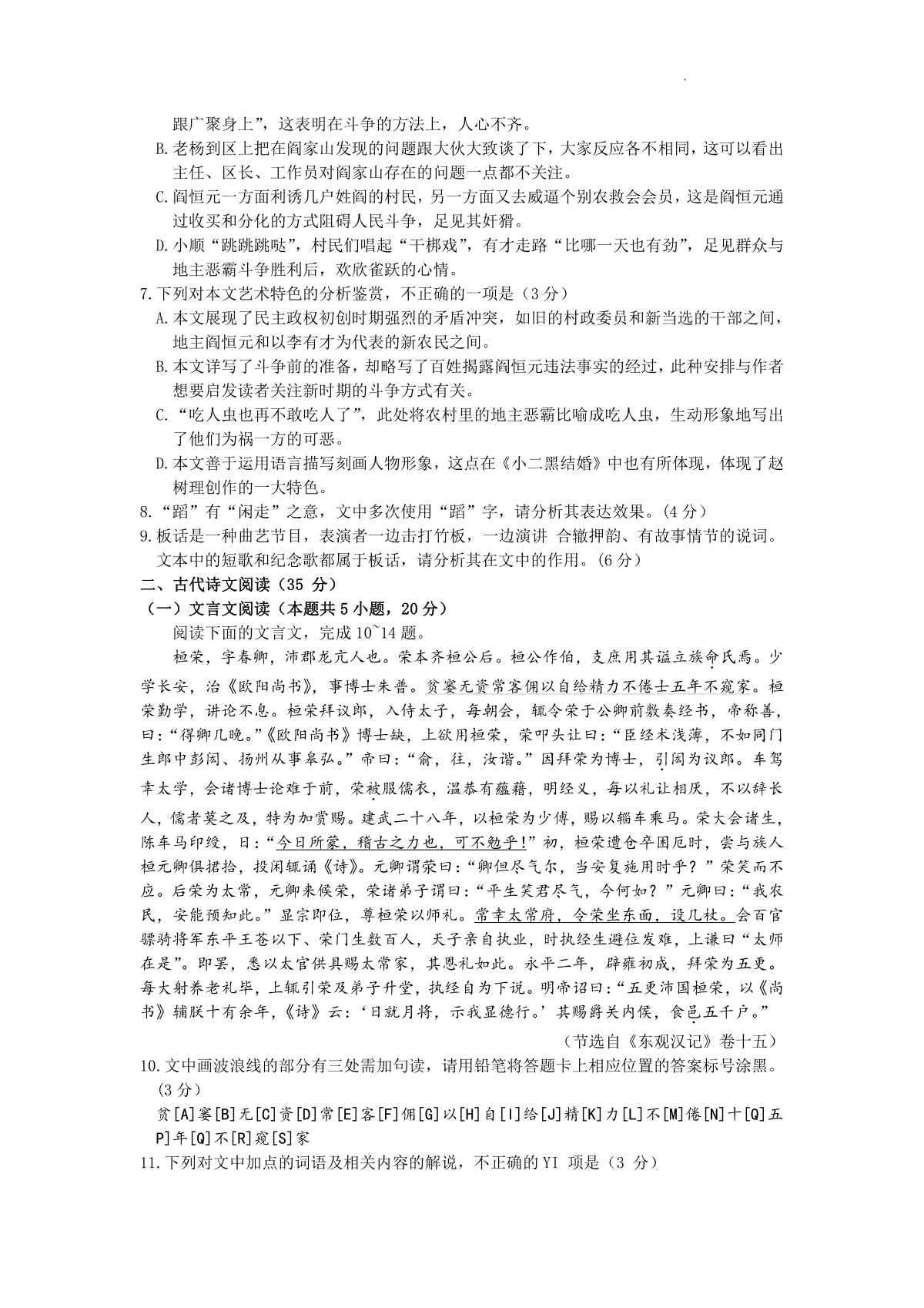 跟广聚身上”，这表明在斗争的方法上，人心不齐。
B.老杨到区上把在阎家山发现的问题跟大伙大致谈了下，大家反应各不相同，这可以看出主任、区长、工作员对阎家山存在的问题一点都不关注。
C.阎恒元一方面利诱几户姓阎的村民，另一方面又去威逼个别农救会会员，这是阎恒元通过收买和分化的方式阻碍人民斗争，足见其奸猾。
D.小顺“跳跳跳哒”，村民们唱起“干梆戏”，有才走路“比哪一天也有劲”，足见群众与地主恶霸斗争胜利后，欢欣雀跃的心情。
7.下列对本文艺术特色的分析鉴赏，不正确的一项是（3分）
A.本文展现了民主政权初创时期强烈的矛盾冲突，如旧的村政委员和新当选的干部之间，地主阎恒元和以李有才为代表的新农民之间。
B.本文详写了斗争前的准备，却略写了百姓揭露阎恒元违法事实的经过，此种安排与作者想要启发读者关注新时期的斗争方式有关。
C.“吃人虫也再不敢吃人了”，此处将农村里的地主恶霸比喻成吃人虫，生动形象地写出了他们为祸一方的可恶。
D.本文善于运用语言描写刻画人物形象，这点在《小二黑结婚》中也有所体现，体现了赵树理创作的一大特色。
8.“蹓”有“闲走”之意，文中多次使用“蹓”字，请分析其表达效果。(4分)
9.板话是一种曲艺节目，表演者一边击打竹板，一边演讲 合辙押韵、有故事情节的说词。文本中的短歌和纪念歌都属于板话，请分析其在文中的作用。(6分)
二、古代诗文阅读（35 分）
（一）文言文阅读（本题共5小题，20分）
阅读下面的文言文，完成10~14题。
桓荣，字春卿，沛郡龙亢人也。荣本齐桓公后。桓公作伯，支庶用其谥立族命氏焉。少学长安，治《欧阳尚书》，事博士朱普。贫窭无资常客佣以自给精力不倦十五年不窥家。桓荣勤学，讲论不息。桓荣拜议郎，入侍太子，每朝会，辄令荣于公卿前敷奏经书，帝称善，曰：“得卿几晚。”《欧阳尚书》博士缺，上欲用桓荣，荣叩头让曰：“臣经术浅薄，不如同门生郎中彭闳、扬州从事皋弘。”帝曰：“俞，往，汝谐。”因拜荣为博士，引闳为议郎。车驾幸太学，会诸博士论难于前，荣被服儒衣，温恭有蕴藉，明经义，每以礼让相厌，不以辞长人，儒者莫之及，特为加赏赐。建武二十八年，以桓荣为少傅，赐以辎车乘马。荣大会诸生，陈车马印绶，曰：“今日所蒙，稽古之力也，可不勉乎!”初，桓荣遭仓卒困厄时，尝与族人桓元卿俱捃拾，投闲辄诵《诗》。元卿谓荣曰：“卿但尽气尔，当安复施用时乎？”荣笑而不应。后荣为太常，元卿来候荣，荣诸弟子谓曰：“平生笑君尽气，今何如？”元卿曰：“我农民，安能预知此。”显宗即位，尊桓荣以师礼。常幸太常府，令荣坐东面，设几杖。会百官骠骑将军东平王苍以下、荣门生数百人，天子亲自执业，时执经生避位发难，上谦曰“太师在是”。即罢，悉以太官供具赐太常家，其恩礼如此。永平二年，辟雍初成，拜荣为五更。每大射养老礼毕，上辄引荣及弟子升堂，执经自为下说。明帝诏曰：“五更沛国桓荣，以《尚书》辅朕十有余年，《诗》云：‘日就月将，示我显德行。’其赐爵关内侯，食邑五千户。”
（节选自《东观汉记》卷十五）
10.文中画波浪线的部分有三处需加句读，请用铅笔将答题卡上相应位置的答案标号涂黑。(3分)
贫[A]窭[B]无[C]资[D]常[E]客[F]佣[G]以[H]自[I]给[J]精[K]力[L]不[M]倦[N]十[Q]五P]年[Q]不[R]窥[S]家
11.下列对文中加点的词语及相关内容的解说，不正确的YI 项是（3 分）